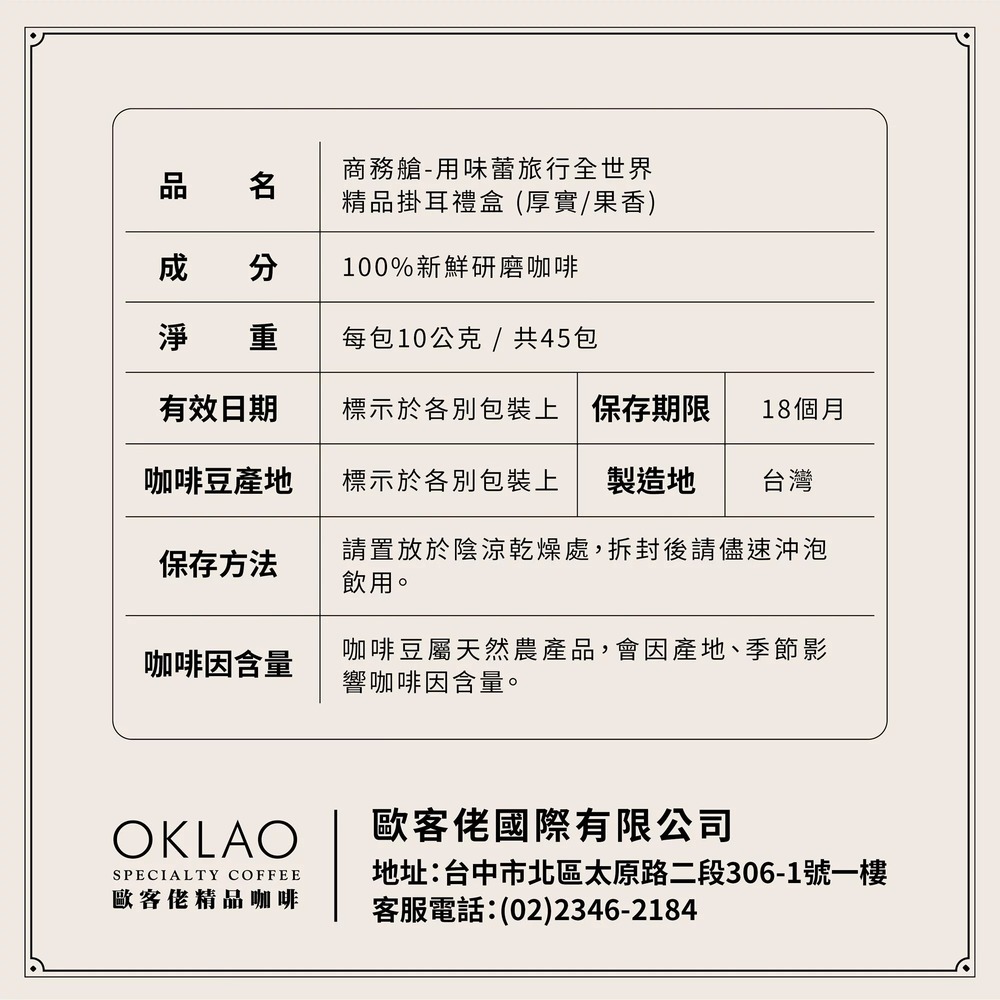 | 品　　名 | 商務艙-用味蕾旅行全世界 精品掛耳禮盒 (厚實/果香) | | |
|---|---|---|---|
| 成　　分 | 100%新鮮研磨咖啡 | | |
| 淨　　重 | 每包10公克 / 共45包 | | |
| 有效日期 | 標示於各別包裝上 | 保存期限 | 18個月 |
| 咖啡豆產地 | 標示於各別包裝上 | 製造地 | 台灣 |
| 保存方法 | 請置放於陰涼乾燥處，拆封後請儘速沖泡飲用。 | | |
| 咖啡因含量 | 咖啡豆屬天然農產品，會因產地、季節影響咖啡因含量。 | | |

OKLAO
SPECIALTY COFFEE
歐客佬精品咖啡

歐客佬國際有限公司
地址：台中市北區太原路二段306-1號一樓
客服電話：(02)2346-2184